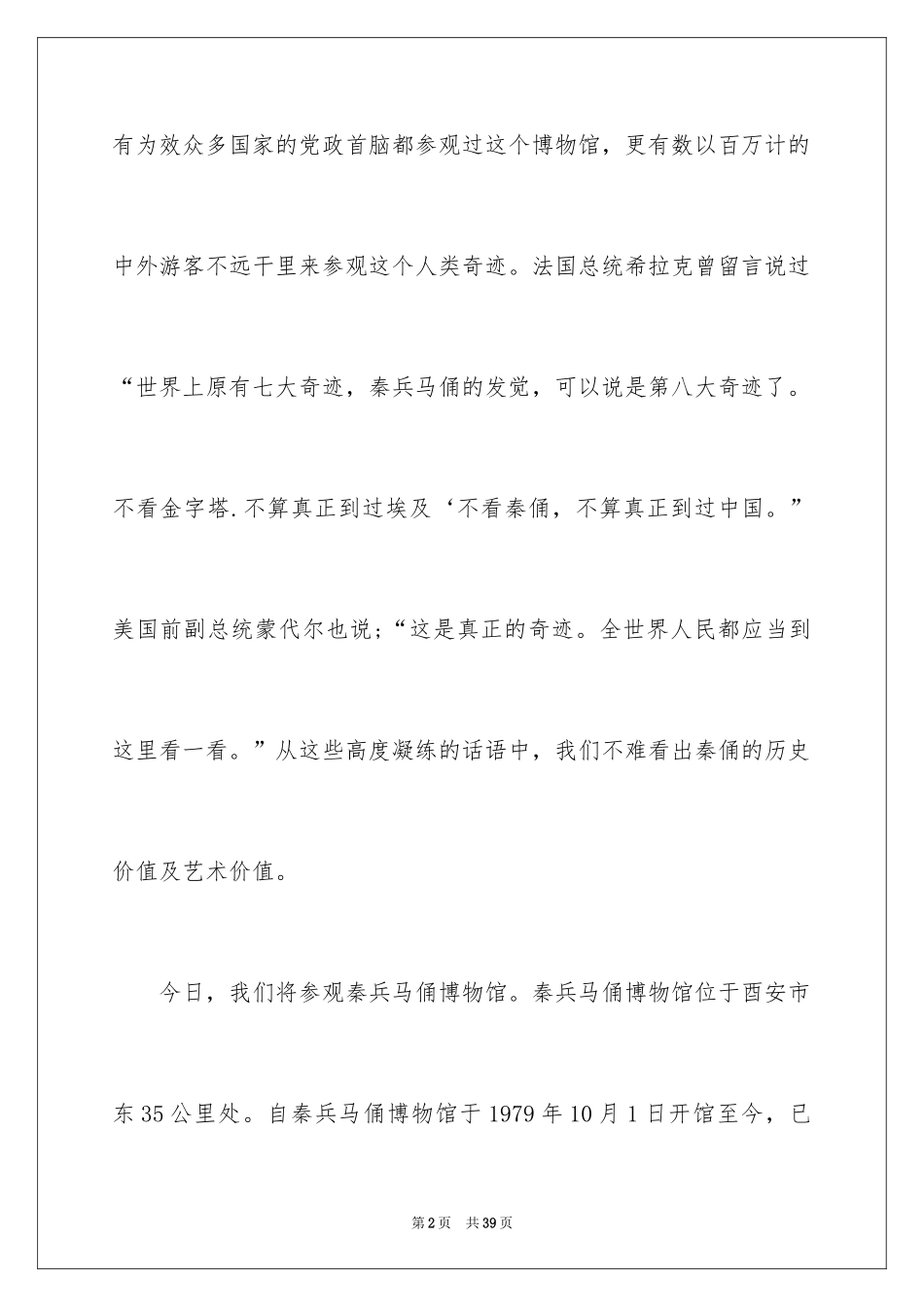 有为效众多国家的党政首脑都参观过这个博物馆，更有数以百万计的中外游客不远千里来参观这个人类奇迹。法国总统希拉克曾留言说过“世界上原有七大奇迹，秦兵马俑的发觉，可以说是第八大奇迹了。不看金字塔.不算真正到过埃及‘不看秦俑，不算真正到过中国。”美国前副总统蒙代尔也说;“这是真正的奇迹。全世界人民都应当到这里看一看。”从这些高度凝练的话语中，我们不难看出秦俑的历史价值及艺术价值。

今日，我们将参观秦兵马俑博物馆。秦兵马俑博物馆位于西安市东35公里处。自秦兵马俑博物馆于1979年10月1日开馆至今，已

第2页 共39页